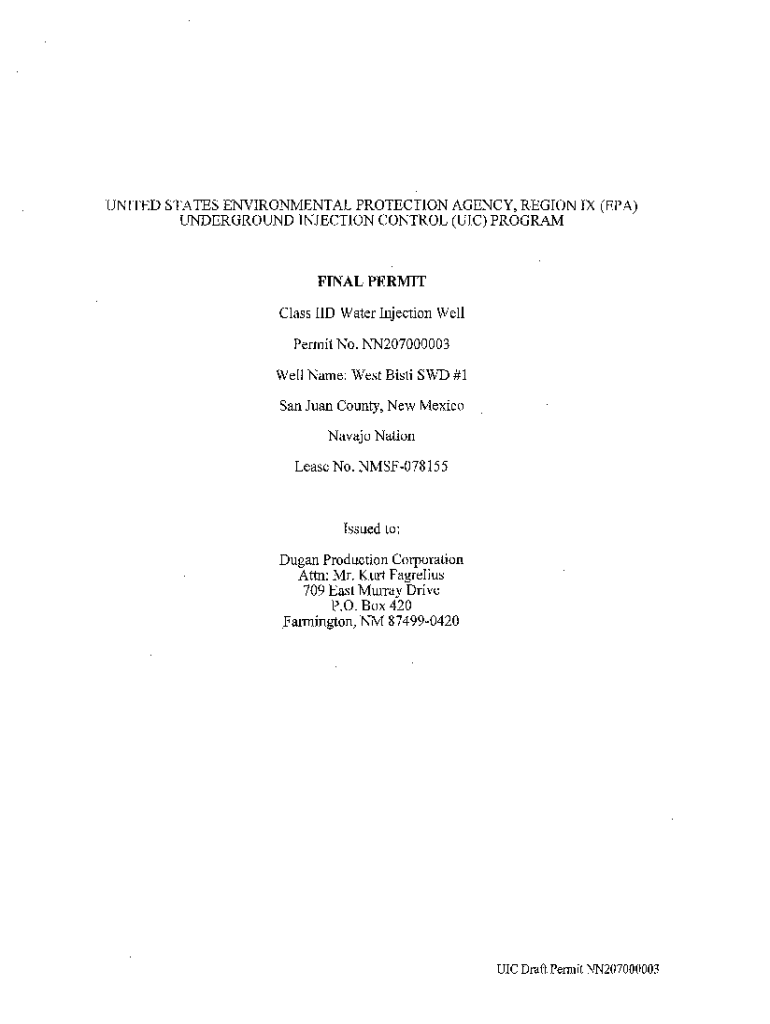 UNITED STATES ENVIRONMENTAL PROTECTION AGENCY, REGION IX (EPA)
UNDERGROUND INJECTION CONTROL (UIC) PROGRAM

FINAL PERMIT

Class IID Water Injection Well

Permit No. NN207000003

Well Name: West Bisti SWD #1

San Juan County, New Mexico

Navajo Nation

Lease No. NMSF-078155

Issued to:

Dugan Production Corporation
Attn: Mr. Kurt Fagrelius
709 East Murray Drive
P.O. Box 420
Farmington, NM 87499-0420

UIC Draft Permit NN207000003